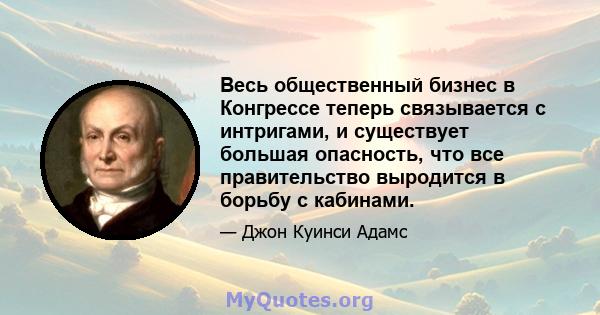 Весь общественный бизнес в Конгрессе теперь связывается с интригами, и существует большая опасность, что все правительство выродится в борьбу с кабинами.

— Джон Куинси Адамс

MyQuotes.org